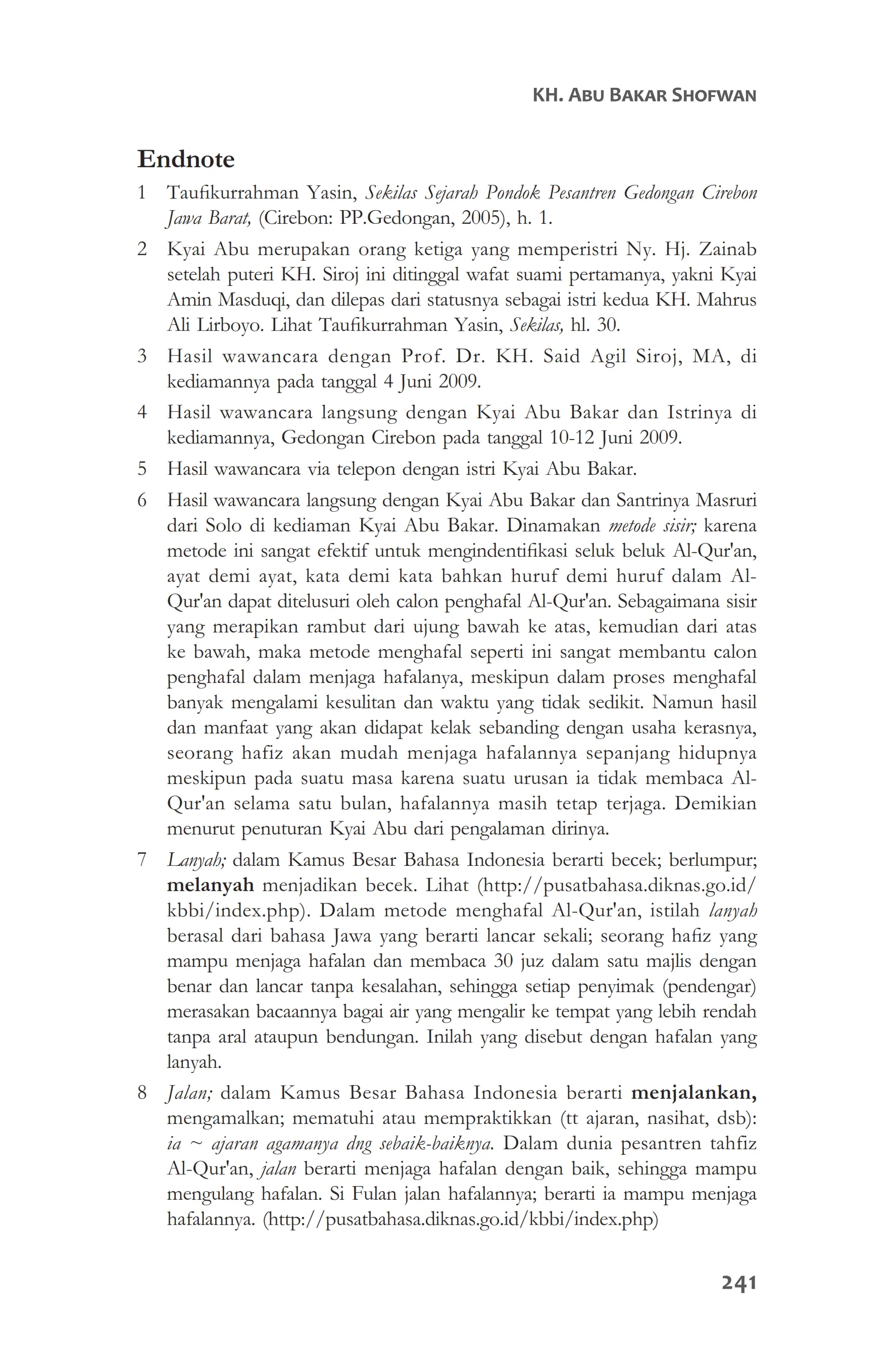 KH. ABU BAKAR SHOFWAN

Endnote

1 Taufikurrahman Yasin, Sekilas Sejarah Pondok Pesantren Gedongan Cirebon Jawa Barat, (Cirebon: PP.Gedongan, 2005), h. 1.

2 Kyai Abu merupakan orang ketiga yang memperistri Ny. Hj. Zainab setelah puteri KH. Siroj ini ditinggal wafat suami pertamanya, yakni Kyai Amin Masduqi, dan dilepas dari statusnya sebagai istri kedua KH. Mahrus Ali Lirboyo. Lihat Taufikurrahman Yasin, Sekilas, hl. 30.

3 Hasil wawancara dengan Prof. Dr. KH. Said Agil Siroj, MA, di kediamannya pada tanggal 4 Juni 2009.

4 Hasil wawancara langsung dengan Kyai Abu Bakar dan Istrinya di kediamannya, Gedongan Cirebon pada tanggal 10-12 Juni 2009.

5 Hasil wawancara via telepon dengan istri Kyai Abu Bakar.

6 Hasil wawancara langsung dengan Kyai Abu Bakar dan Santrinya Masruri dari Solo di kediaman Kyai Abu Bakar. Dinamakan metode sisir; karena metode ini sangat efektif untuk mengindentifikasi seluk beluk Al-Qur'an, ayat demi ayat, kata demi kata bahkan huruf demi huruf dalam Al-Qur'an dapat ditelusuri oleh calon penghafal Al-Qur'an. Sebagaimana sisir yang merapikan rambut dari ujung bawah ke atas, kemudian dari atas ke bawah, maka metode menghafal seperti ini sangat membantu calon penghafal dalam menjaga hafalanya, meskipun dalam proses menghafal banyak mengalami kesulitan dan waktu yang tidak sedikit. Namun hasil dan manfaat yang akan didapat kelak sebanding dengan usaha kerasnya, seorang hafiz akan mudah menjaga hafalannya sepanjang hidupnya meskipun pada suatu masa karena suatu urusan ia tidak membaca Al-Qur'an selama satu bulan, hafalannya masih tetap terjaga. Demikian menurut penuturan Kyai Abu dari pengalaman dirinya.

7 Lanyah; dalam Kamus Besar Bahasa Indonesia berarti becek; berlumpur; melanyah menjadikan becek. Lihat (http://pusatbahasa.diknas.go.id/kbbi/index.php). Dalam metode menghafal Al-Qur'an, istilah lanyah berasal dari bahasa Jawa yang berarti lancar sekali; seorang hafiz yang mampu menjaga hafalan dan membaca 30 juz dalam satu majlis dengan benar dan lancar tanpa kesalahan, sehingga setiap penyimak (pendengar) merasakan bacaannya bagai air yang mengalir ke tempat yang lebih rendah tanpa aral ataupun bendungan. Inilah yang disebut dengan hafalan yang lanyah.

8 Jalan; dalam Kamus Besar Bahasa Indonesia berarti menjalankan, mengamalkan; mematuhi atau mempraktikkan (tt ajaran, nasihat, dsb): ia ~ ajaran agamanya dng sebaik-baiknya. Dalam dunia pesantren tahfiz Al-Qur'an, jalan berarti menjaga hafalan dengan baik, sehingga mampu mengulang hafalan. Si Fulan jalan hafalannya; berarti ia mampu menjaga hafalannya. (http://pusatbahasa.diknas.go.id/kbbi/index.php)

241